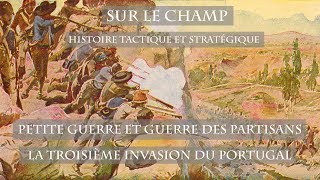 SUR LE CHAMP

HISTOIRE TACTIQUE ET STRATÉGIQUE

PETITE GUERRE ET GUERRE DES PARTISANS

LA TROISIÈME INVASION DU PORTUGAL